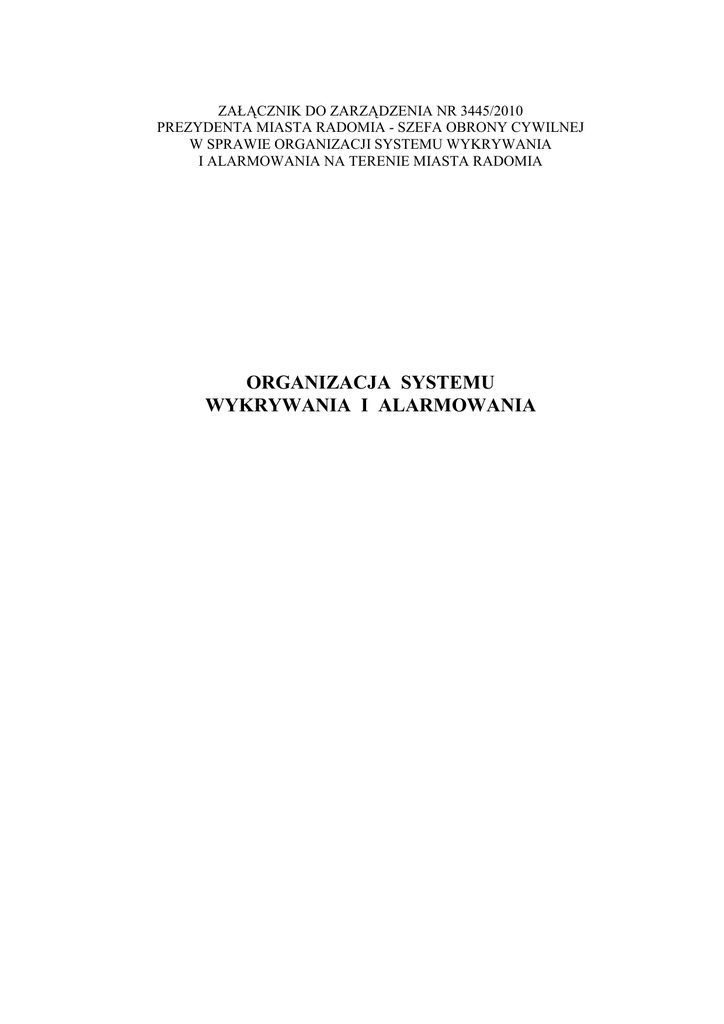 ZAŁĄCZNIK DO ZARZĄDZENIA NR 3445/2010
PREZYDENTA MIASTA RADOMIA - SZEFA OBRONY CYWILNEJ
W SPRAWIE ORGANIZACJI SYSTEMU WYKRYWANIA
I ALARMOWANIA NA TERENIE MIASTA RADOMIA

ORGANIZACJA SYSTEMU
WYKRYWANIA I ALARMOWANIA